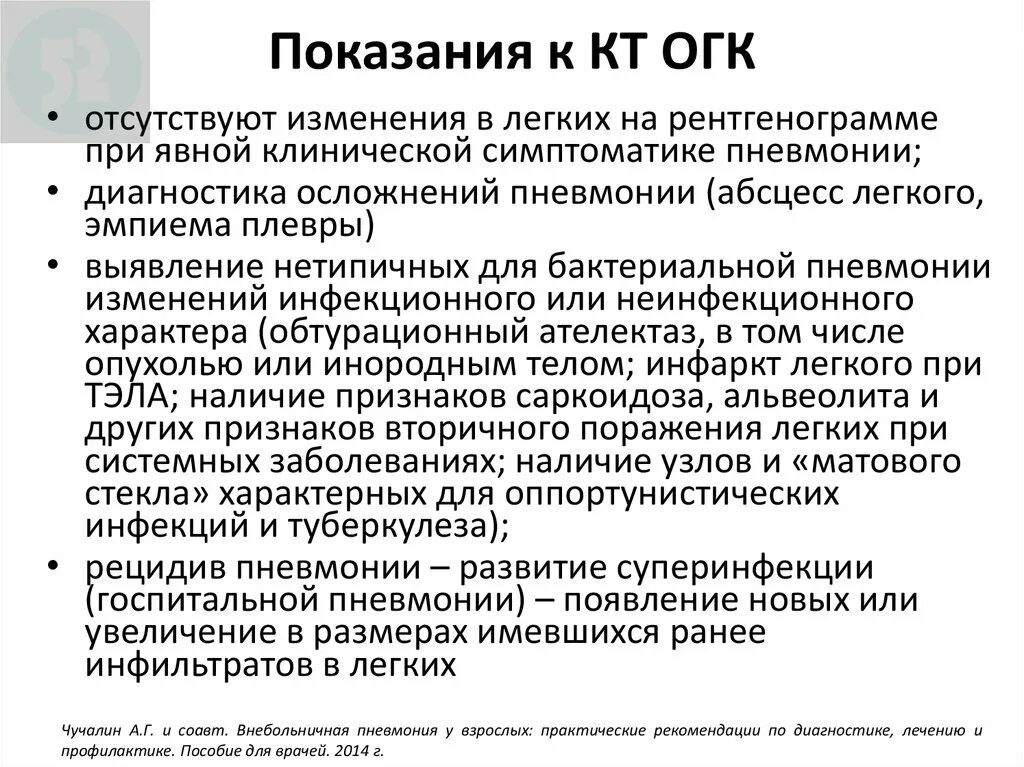 Показания к КТ ОГК

• отсутствуют изменения в легких на рентгенограмме при явной клинической симптоматике пневмонии;
• диагностика осложнений пневмонии (абсцесс легкого, эмпиема плевры)
• выявление нетипичных для бактериальной пневмонии изменений инфекционного или неинфекционного характера (обтурационный ателектаз, в том числе опухолью или инородным телом; инфаркт легкого при ТЭЛА; наличие признаков саркоидоза, альвеолита и других признаков вторичного поражения легких при системных заболеваниях; наличие узлов и «матового стекла» характерных для оппортунистических инфекций и туберкулеза);
• рецидив пневмонии – развитие суперинфекции (госпитальной пневмонии) – появление новых или увеличение в размерах имевшихся ранее инфильтратов в легких

Чучалин А.Г. и соавт. Внебольничная пневмония у взрослых: практические рекомендации по диагностике, лечению и профилактике. Пособие для врачей. 2014 г.